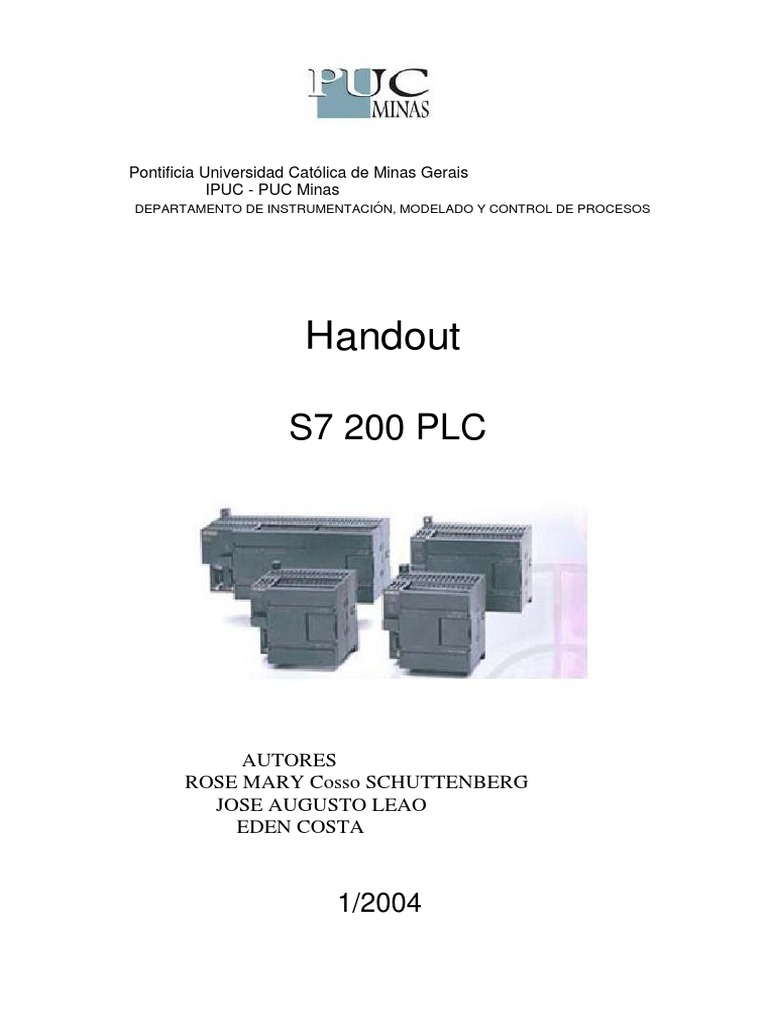 PUC MINAS

Pontificia Universidad Católica de Minas Gerais
IPUC - PUC Minas
DEPARTAMENTO DE INSTRUMENTACIÓN, MODELADO Y CONTROL DE PROCESOS

Handout

S7 200 PLC

AUTORES
ROSE MARY Cosso SCHUTTENBERG
JOSE AUGUSTO LEAO
EDEN COSTA

1/2004